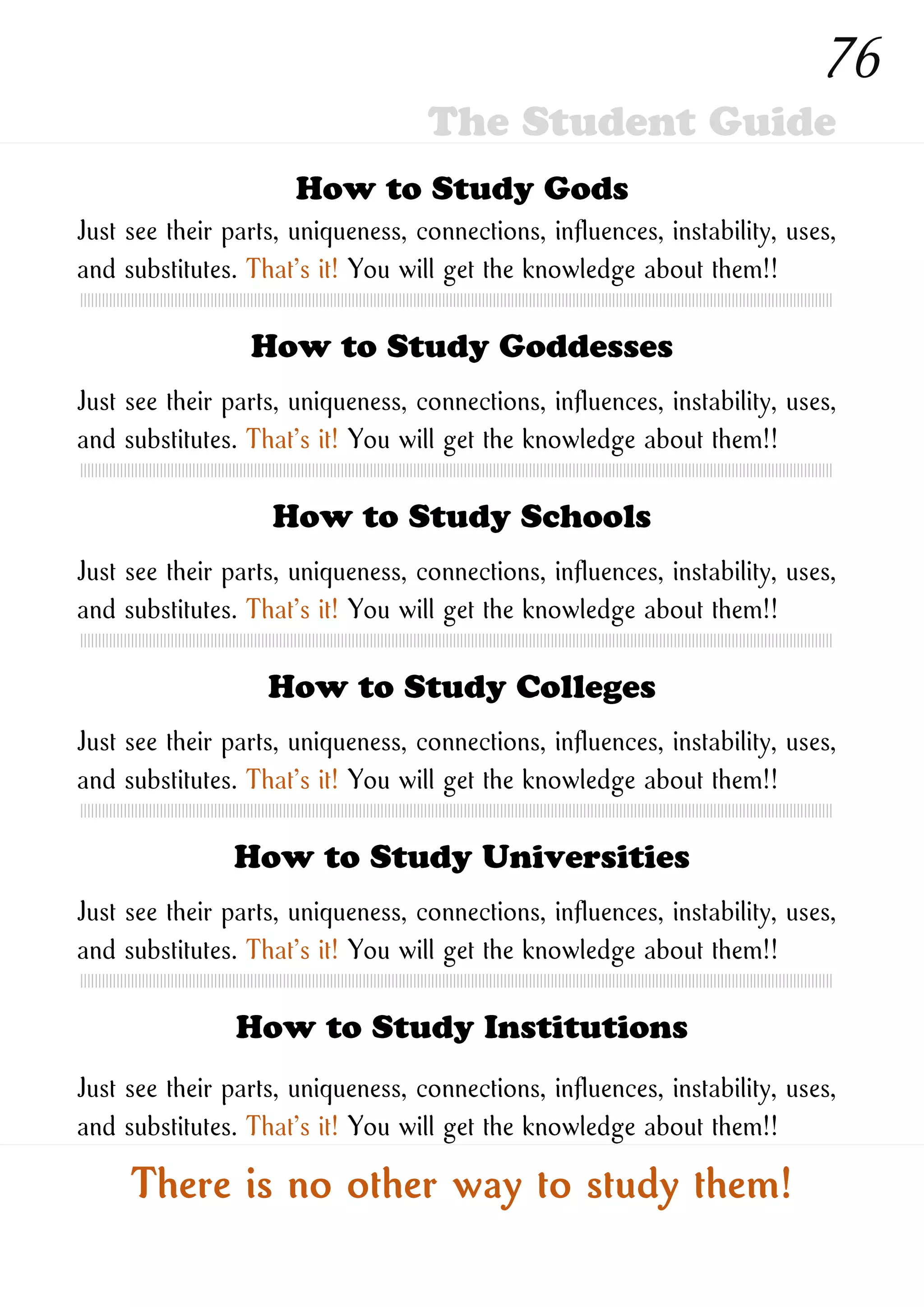 76

The Student Guide

How to Study Gods

Just see their parts, uniqueness, connections, influences, instability, uses, and substitutes. That's it! You will get the knowledge about them!!

How to Study Goddesses

Just see their parts, uniqueness, connections, influences, instability, uses, and substitutes. That's it! You will get the knowledge about them!!

How to Study Schools

Just see their parts, uniqueness, connections, influences, instability, uses, and substitutes. That's it! You will get the knowledge about them!!

How to Study Colleges

Just see their parts, uniqueness, connections, influences, instability, uses, and substitutes. That's it! You will get the knowledge about them!!

How to Study Universities

Just see their parts, uniqueness, connections, influences, instability, uses, and substitutes. That's it! You will get the knowledge about them!!

How to Study Institutions

Just see their parts, uniqueness, connections, influences, instability, uses, and substitutes. That's it! You will get the knowledge about them!!

There is no other way to study them!